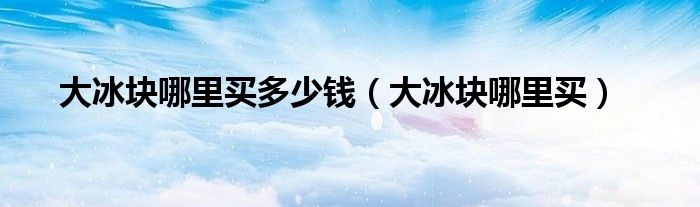 大冰块哪里买多少钱（大冰块哪里买）